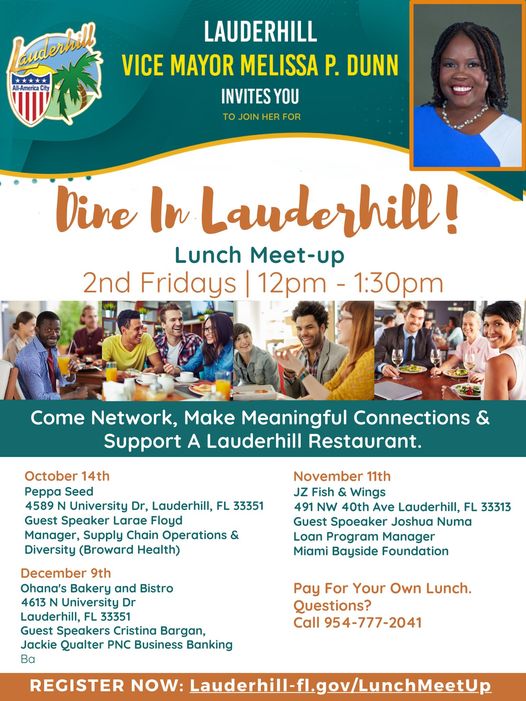 Lauderhill
All-America City

LAUDERHILL
VICE MAYOR MELISSA P. DUNN
INVITES YOU
TO JOIN HER FOR

Dine In Lauderhill!

Lunch Meet-up
2nd Fridays | 12pm - 1:30pm

Come Network, Make Meaningful Connections & Support A Lauderhill Restaurant.

October 14th
Peppa Seed
4589 N University Dr, Lauderhill, FL 33351
Guest Speaker Larae Floyd
Manager, Supply Chain Operations & Diversity (Broward Health)

December 9th
Ohana's Bakery and Bistro
4613 N University Dr
Lauderhill, FL 33351
Guest Speakers Cristina Bargan, Jackie Qualter PNC Business Banking
Ba

November 11th
JZ Fish & Wings
491 NW 40th Ave Lauderhill, FL 33313
Guest Spoeaker Joshua Numa
Loan Program Manager
Miami Bayside Foundation

Pay For Your Own Lunch.
Questions?
Call 954-777-2041

REGISTER NOW: Lauderhill-fl.gov/LunchMeetUp